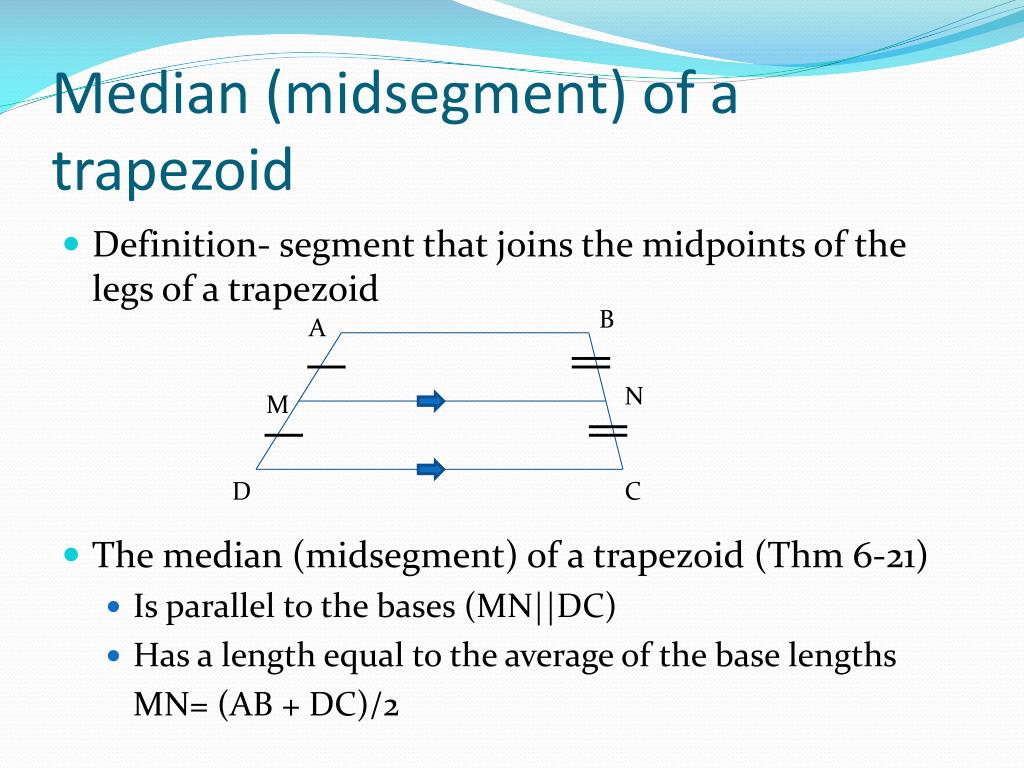 Median (midsegment) of a trapezoid

Definition- segment that joins the midpoints of the legs of a trapezoid

A
B
M
N
D
C

The median (midsegment) of a trapezoid (Thm 6-21)

Is parallel to the bases (MN||DC)

Has a length equal to the average of the base lengths MN= (AB + DC)/2